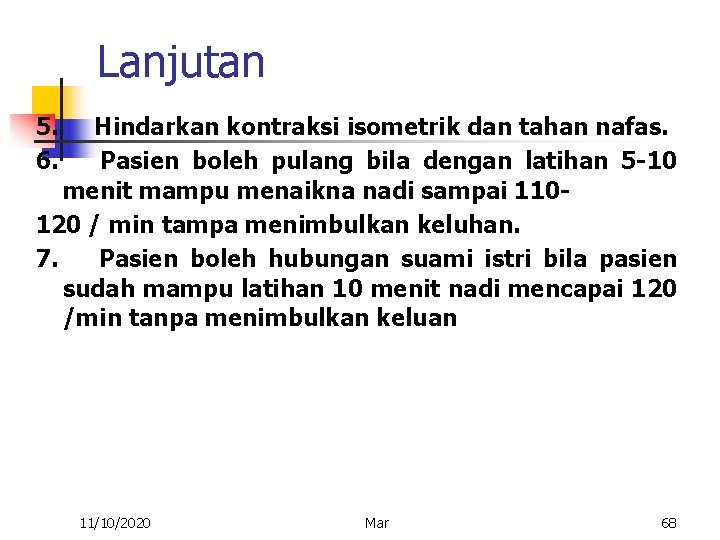 Lanjutan

5. Hindarkan kontraksi isometrik dan tahan nafas.
6. Pasien boleh pulang bila dengan latihan 5-10 menit mampu menaikna nadi sampai 110-
120 / min tampa menimbulkan keluhan.
7. Pasien boleh hubungan suami istri bila pasien sudah mampu latihan 10 menit nadi mencapai 120 /min tanpa menimbulkan keluan

11/10/2020 Mar 68